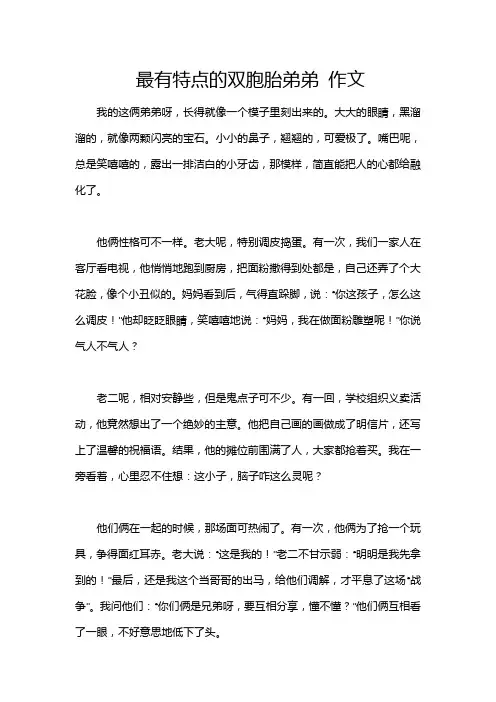 最有特点的双胞胎弟弟 作文

我的这俩弟弟呀，长得就像一个模子里刻出来的。大大的眼睛，黑溜溜的，就像两颗闪亮的宝石。小小的鼻子，翘翘的，可爱极了。嘴巴呢，总是笑嘻嘻的，露出一排洁白的小牙齿，那模样，简直能把人的心都给融化了。

他俩性格可不一样。老大呢，特别调皮捣蛋。有一次，我们一家人在客厅看电视，他悄悄地跑到厨房，把面粉撒得到处都是，自己还弄了个大花脸，像个小丑似的。妈妈看到后，气得直跺脚，说："你这孩子，怎么这么调皮！"他却眨眨眼睛，笑嘻嘻地说："妈妈，我在做面粉雕塑呢！"你说气人不气人？

老二呢，相对安静些，但是鬼点子可不少。有一回，学校组织义卖活动，他竟然想出了一个绝妙的主意。他把自己画的画做成了明信片，还写上了温馨的祝福语。结果，他的摊位前围满了人，大家都抢着买。我在一旁看着，心里忍不住想：这小子，脑子咋这么灵呢？

他们俩在一起的时候，那场面可热闹了。有一次，他俩为了抢一个玩具，争得面红耳赤。老大说："这是我的！"老二不甘示弱："明明是我先拿到的！"最后，还是我这个当哥哥的出马，给他们调解，才平息了这场"战争"。我问他们："你们俩是兄弟呀，要互相分享，懂不懂？"他们俩互相看了一眼，不好意思地低下了头。